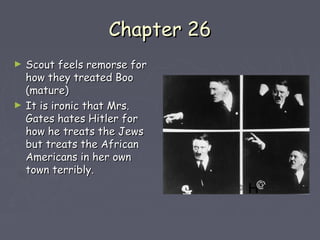 Chapter 26

► Scout feels remorse for how they treated Boo (mature)

► It is ironic that Mrs. Gates hates Hitler for how he treats the Jews but treats the African Americans in her own town terribly.